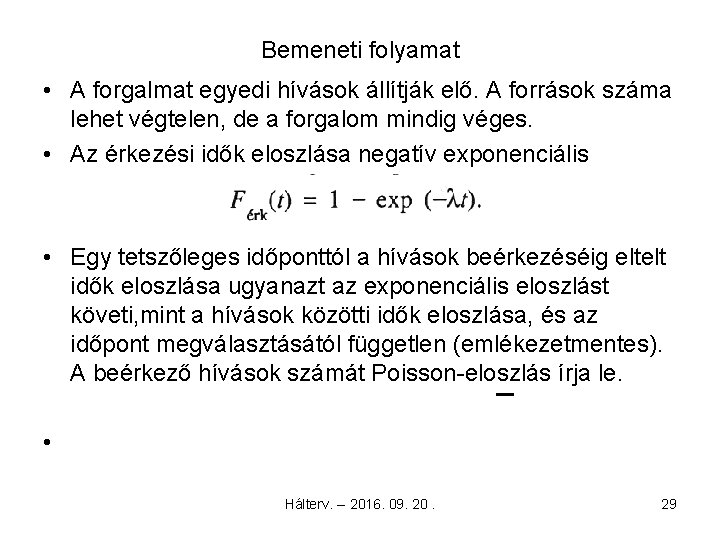 Bemeneti folyamat

• A forgalmat egyedi hívások állítják elő. A források száma lehet végtelen, de a forgalom mindig véges.

• Az érkezési idők eloszlása negatív exponenciális

$F_{érk}(t) = 1 - \exp(-\lambda t).$

• Egy tetszőleges időponttól a hívások beérkezéséig eltelt idők eloszlása ugyanazt az exponenciális eloszlást követi,mint a hívások közötti idők eloszlása, és az időpont megválasztásától független (emlékezetmentes). A beérkező hívások számát Poisson-eloszlás írja le.

•

Hálterv. – 2016. 09. 20 .

29